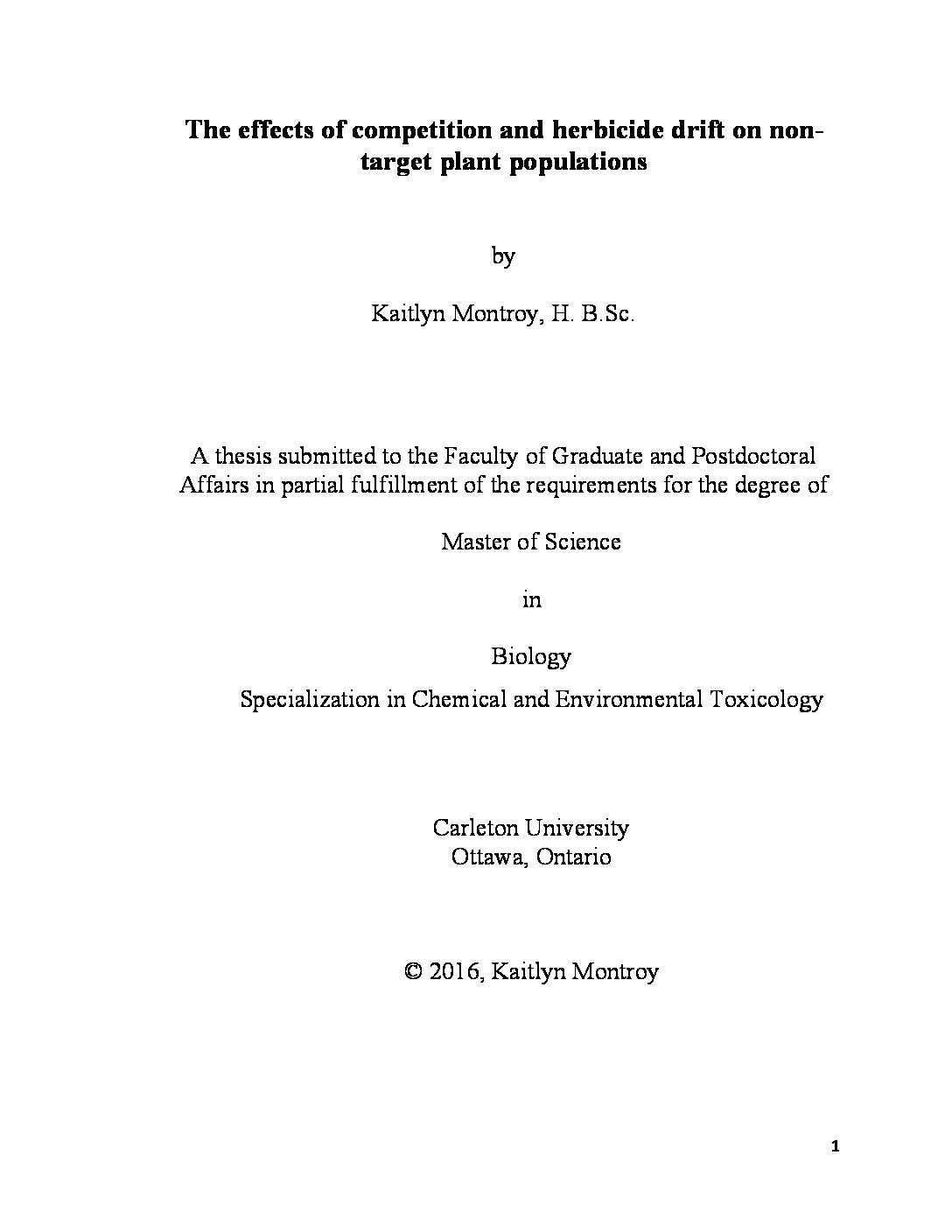 The effects of competition and herbicide drift on non-target plant populations

by

Kaitlyn Montroy, H. B.Sc.

A thesis submitted to the Faculty of Graduate and Postdoctoral Affairs in partial fulfillment of the requirements for the degree of

Master of Science

in

Biology
Specialization in Chemical and Environmental Toxicology

Carleton University
Ottawa, Ontario

© 2016, Kaitlyn Montroy

1